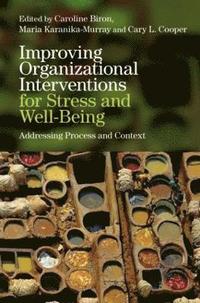 Edited by Caroline Biron, Maria Karanika-Murray and Cary L. Cooper

Improving Organizational Interventions for Stress and Well-Being

Addressing Process and Context